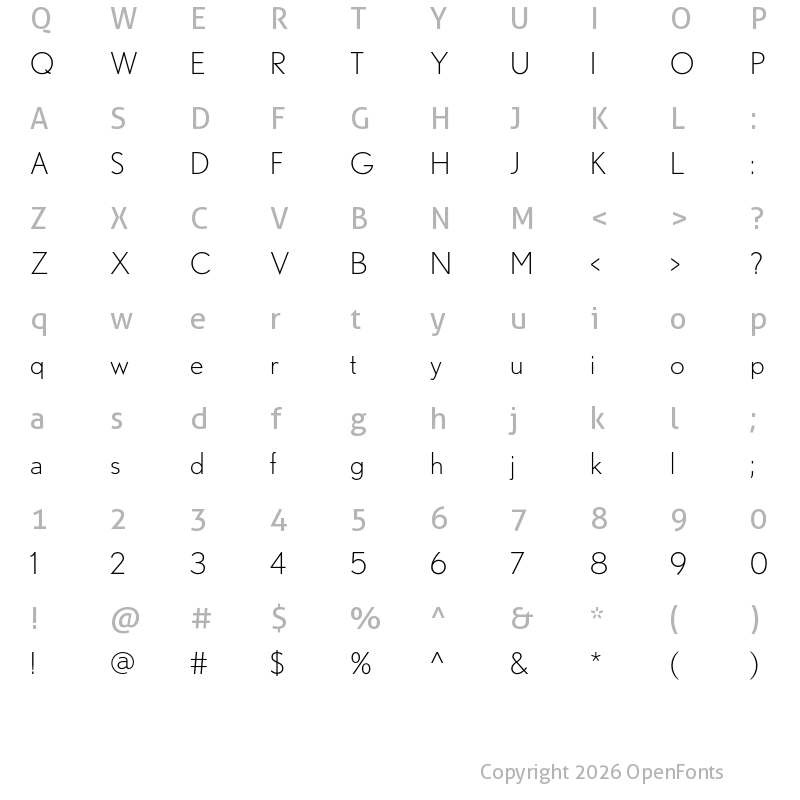 Q W E R T Y U I O P
Q W E R T Y U I O P

A S D F G H J K L :
A S D F G H J K L :

Z X C V B N M < > ?
Z X C V B N M < > ?

q w e r t y u i o p
q w e r t y u i o p

a s d f g h j k l ;
a s d f g h j k l ;

1 2 3 4 5 6 7 8 9 0
1 2 3 4 5 6 7 8 9 0

! @ # $ % ^ & * ( )
! @ # $ % ^ & * ( )

Copyright 2026 OpenFonts